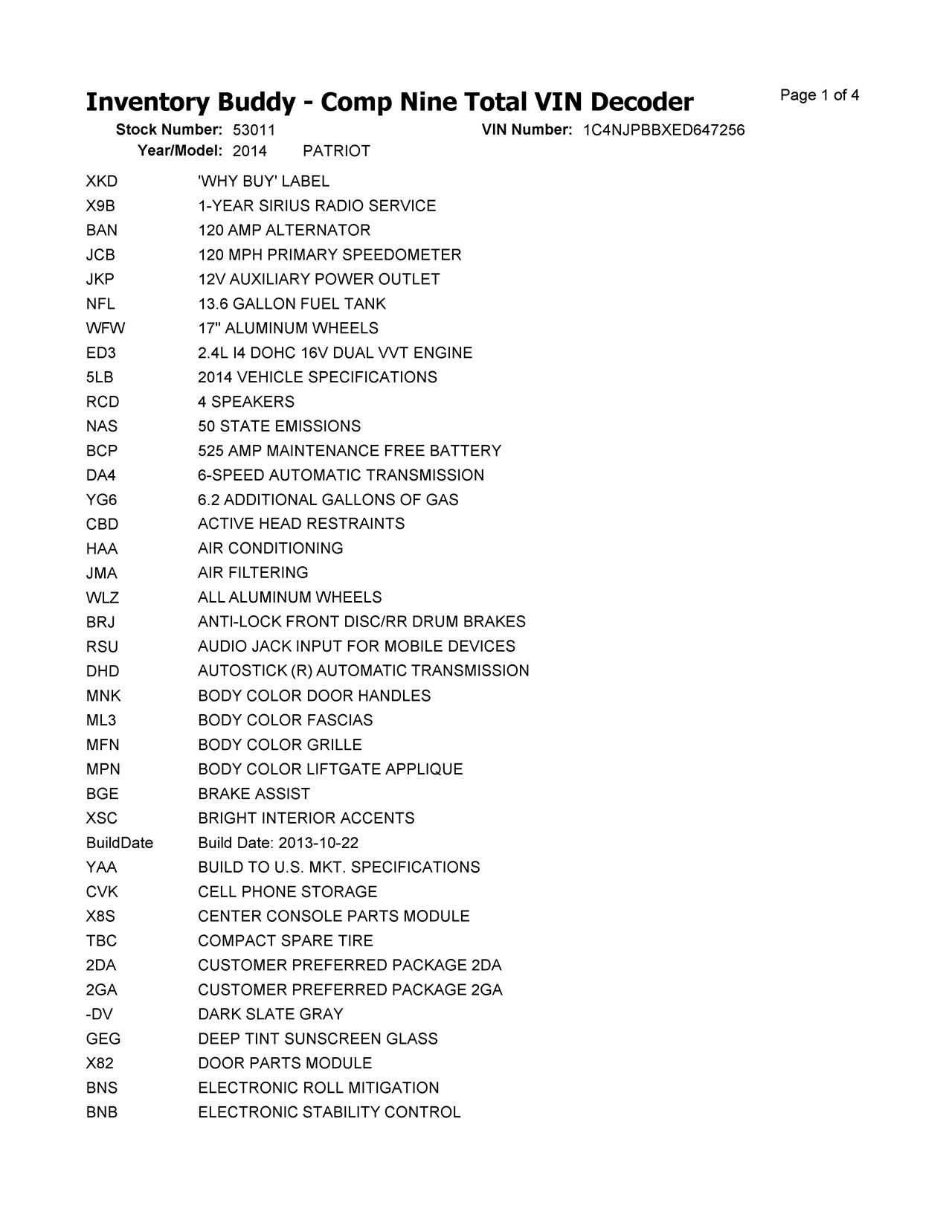 Inventory Buddy - Comp Nine Total VIN Decoder

Page 1 of 4

Stock Number: 53011 VIN Number: 1C4NJPBBXED647256
Year/Model: 2014 PATRIOT

| | |
|---|---|
| XKD | 'WHY BUY' LABEL |
| X9B | 1-YEAR SIRIUS RADIO SERVICE |
| BAN | 120 AMP ALTERNATOR |
| JCB | 120 MPH PRIMARY SPEEDOMETER |
| JKP | 12V AUXILIARY POWER OUTLET |
| NFL | 13.6 GALLON FUEL TANK |
| WFW | 17" ALUMINUM WHEELS |
| ED3 | 2.4L I4 DOHC 16V DUAL VVT ENGINE |
| 5LB | 2014 VEHICLE SPECIFICATIONS |
| RCD | 4 SPEAKERS |
| NAS | 50 STATE EMISSIONS |
| BCP | 525 AMP MAINTENANCE FREE BATTERY |
| DA4 | 6-SPEED AUTOMATIC TRANSMISSION |
| YG6 | 6.2 ADDITIONAL GALLONS OF GAS |
| CBD | ACTIVE HEAD RESTRAINTS |
| HAA | AIR CONDITIONING |
| JMA | AIR FILTERING |
| WLZ | ALL ALUMINUM WHEELS |
| BRJ | ANTI-LOCK FRONT DISC/RR DRUM BRAKES |
| RSU | AUDIO JACK INPUT FOR MOBILE DEVICES |
| DHD | AUTOSTICK (R) AUTOMATIC TRANSMISSION |
| MNK | BODY COLOR DOOR HANDLES |
| ML3 | BODY COLOR FASCIAS |
| MFN | BODY COLOR GRILLE |
| MPN | BODY COLOR LIFTGATE APPLIQUE |
| BGE | BRAKE ASSIST |
| XSC | BRIGHT INTERIOR ACCENTS |
| BuildDate | Build Date: 2013-10-22 |
| YAA | BUILD TO U.S. MKT. SPECIFICATIONS |
| CVK | CELL PHONE STORAGE |
| X8S | CENTER CONSOLE PARTS MODULE |
| TBC | COMPACT SPARE TIRE |
| 2DA | CUSTOMER PREFERRED PACKAGE 2DA |
| 2GA | CUSTOMER PREFERRED PACKAGE 2GA |
| -DV | DARK SLATE GRAY |
| GEG | DEEP TINT SUNSCREEN GLASS |
| X82 | DOOR PARTS MODULE |
| BNS | ELECTRONIC ROLL MITIGATION |
| BNB | ELECTRONIC STABILITY CONTROL |